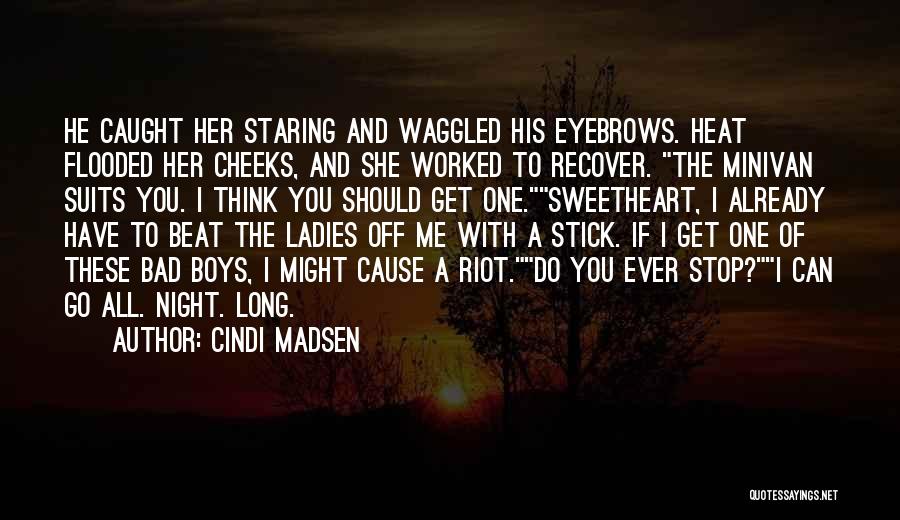 HE CAUGHT HER STARING AND WAGGLED HIS EYEBROWS. HEAT FLOODED HER CHEEKS, AND SHE WORKED TO RECOVER. "THE MINIVAN SUITS YOU. I THINK YOU SHOULD GET ONE.""SWEETHEART, I ALREADY HAVE TO BEAT THE LADIES OFF ME WITH A STICK. IF I GET ONE OF THESE BAD BOYS, I MIGHT CAUSE A RIOT.""DO YOU EVER STOP?""I CAN GO ALL. NIGHT. LONG.

AUTHOR: CINDI MADSEN

QUOTESSAYINGS.NET